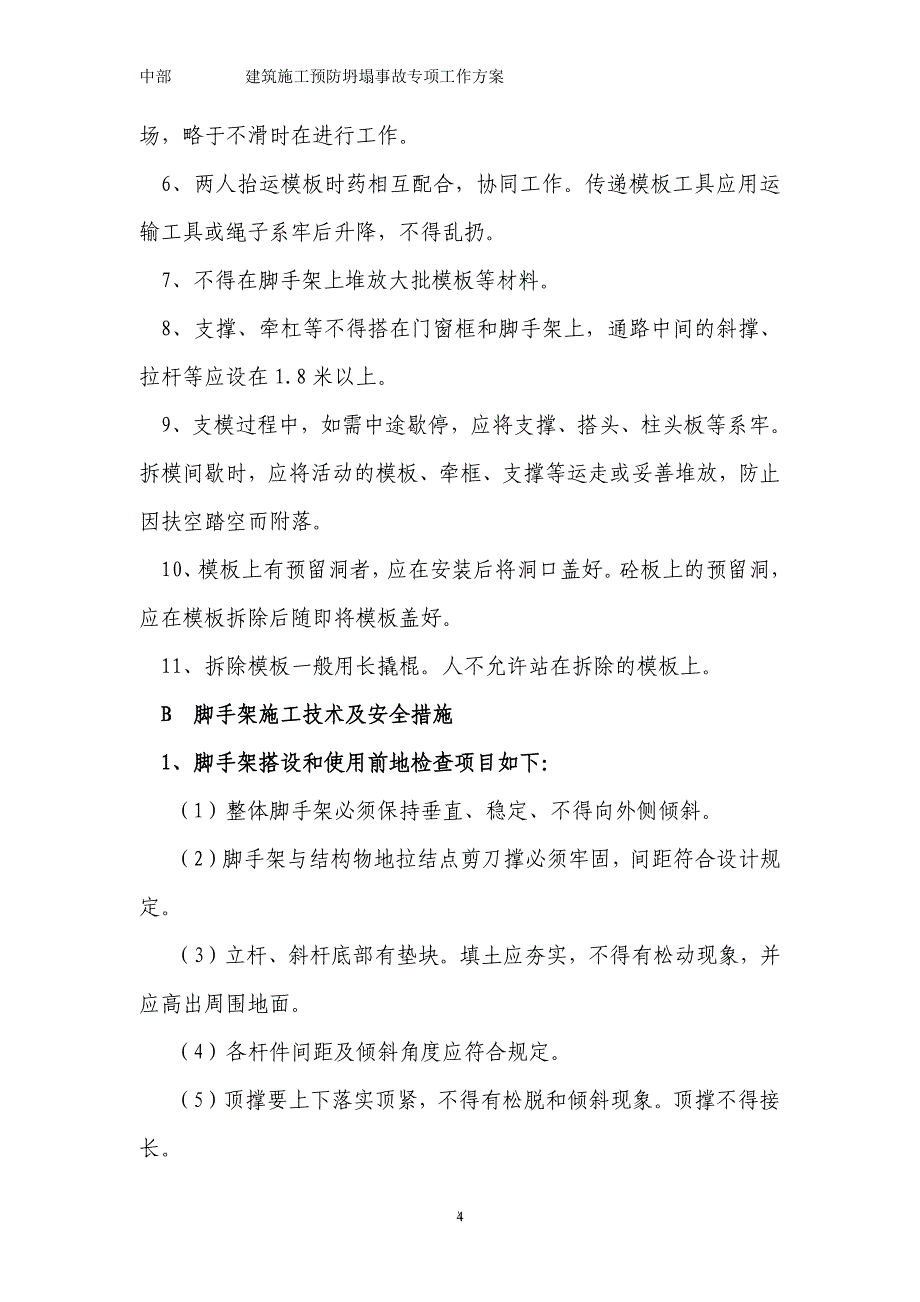 中部　　建筑施工预防坍塌事故专项工作方案

场，略于不滑时在进行工作。

6、两人抬运模板时药相互配合，协同工作。传递模板工具应用运输工具或绳子系牢后升降，不得乱扔。

7、不得在脚手架上堆放大批模板等材料。

8、支撑、牵杠等不得搭在门窗框和脚手架上，通路中间的斜撑、拉杆等应设在1.8米以上。

9、支模过程中，如需中途歇停，应将支撑、搭头、柱头板等系牢。拆模间歇时，应将活动的模板、牵框、支撑等运走或妥善堆放，防止因扶空踏空而附落。

10、模板上有预留洞者，应在安装后将洞口盖好。砼板上的预留洞，应在模板拆除后随即将模板盖好。

11、拆除模板一般用长撬棍。人不允许站在拆除的模板上。

B　脚手架施工技术及安全措施

1、脚手架搭设和使用前地检查项目如下:

（1）整体脚手架必须保持垂直、稳定、不得向外侧倾斜。

（2）脚手架与结构物地拉结点剪刀撑必须牢固，间距符合设计规定。

（3）立杆、斜杆底部有垫块。填土应夯实，不得有松动现象，并应高出周围地面。

（4）各杆件间距及倾斜角度应符合规定。

（5）顶撑要上下落实顶紧，不得有松脱和倾斜现象。顶撑不得接长。

4